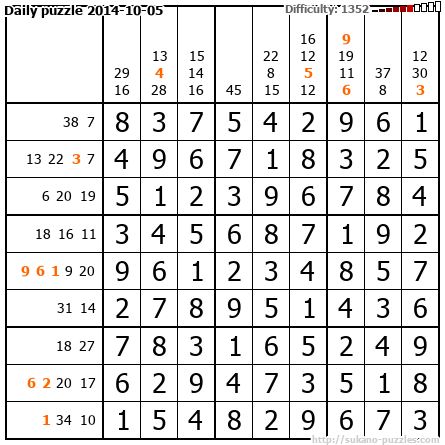 Daily puzzle 2014-10-05

Difficulty: 1352

|  | 29 16 | 13 4 28 | 15 14 16 | 45 | 22 8 15 | 16 12 5 12 | 9 19 11 6 | 37 8 | 12 30 3 |
|---|---|---|---|---|---|---|---|---|---|
| 38 7 | 8 | 3 | 7 | 5 | 4 | 2 | 9 | 6 | 1 |
| 13 22 3 7 | 4 | 9 | 6 | 7 | 1 | 8 | 3 | 2 | 5 |
| 6 20 19 | 5 | 1 | 2 | 3 | 9 | 6 | 7 | 8 | 4 |
| 18 16 11 | 3 | 4 | 5 | 6 | 8 | 7 | 1 | 9 | 2 |
| 9 6 1 9 20 | 9 | 6 | 1 | 2 | 3 | 4 | 8 | 5 | 7 |
| 31 14 | 2 | 7 | 8 | 9 | 5 | 1 | 4 | 3 | 6 |
| 18 27 | 7 | 8 | 3 | 1 | 6 | 5 | 2 | 4 | 9 |
| 6 2 20 17 | 6 | 2 | 9 | 4 | 7 | 3 | 5 | 1 | 8 |
| 1 34 10 | 1 | 5 | 4 | 8 | 2 | 9 | 6 | 7 | 3 |

http://sukano-puzzles.com